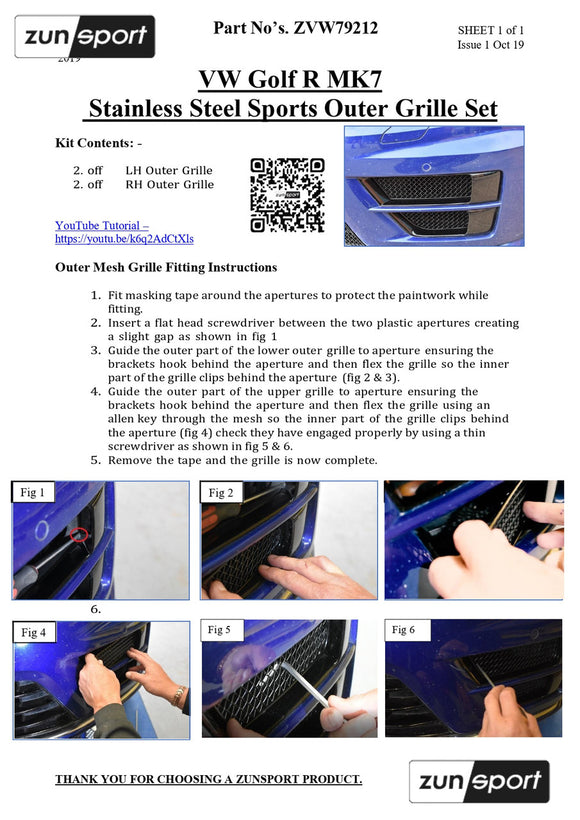 zunsport

2019

Part No's. ZVW79212

SHEET 1 of 1
Issue 1 Oct 19

VW Golf R MK7
Stainless Steel Sports Outer Grille Set

Kit Contents: -

2. off LH Outer Grille
2. off RH Outer Grille

zunsport

YouTube Tutorial – https://youtu.be/k6q2AdCtXls

Outer Mesh Grille Fitting Instructions

1. Fit masking tape around the apertures to protect the paintwork while fitting.
2. Insert a flat head screwdriver between the two plastic apertures creating a slight gap as shown in fig 1
3. Guide the outer part of the lower outer grille to aperture ensuring the brackets hook behind the aperture and then flex the grille so the inner part of the grille clips behind the aperture (fig 2 & 3).
4. Guide the outer part of the upper grille to aperture ensuring the brackets hook behind the aperture and then flex the grille using an allen key through the mesh so the inner part of the grille clips behind the aperture (fig 4) check they have engaged properly by using a thin screwdriver as shown in fig 5 & 6.
5. Remove the tape and the grille is now complete.

Fig 1

Fig 2

6.

Fig 4

Fig 5

Fig 6

THANK YOU FOR CHOOSING A ZUNSPORT PRODUCT.

zunsport